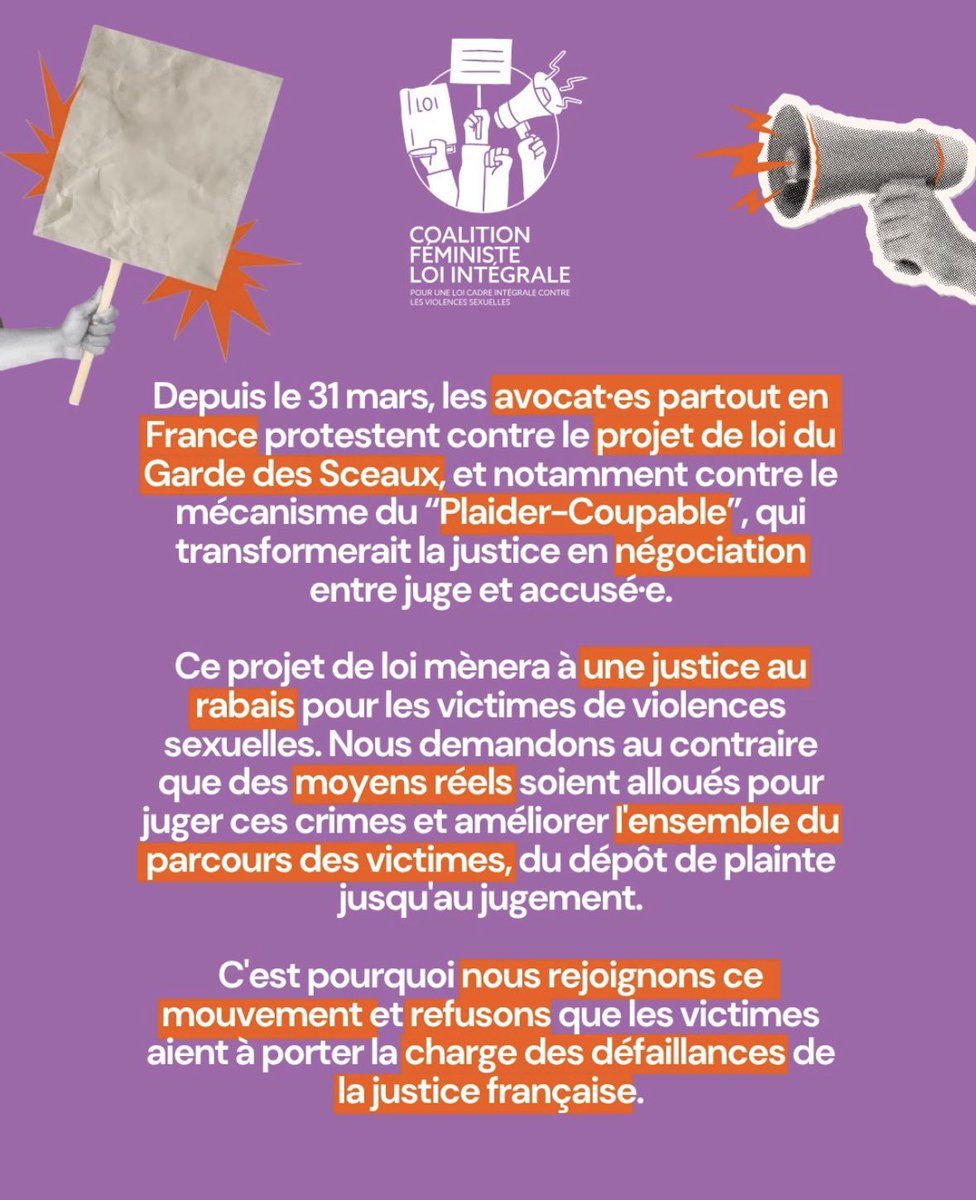 LOI

COALITION FÉMINISTE LOI INTÉGRALE
POUR UNE LOI CADRE INTÉGRALE CONTRE LES VIOLENCES SEXUELLES

Depuis le 31 mars, les avocat·es partout en France protestent contre le projet de loi du Garde des Sceaux, et notamment contre le mécanisme du “Plaider-Coupable”, qui transformerait la justice en négociation entre juge et accusé·e.

Ce projet de loi mènera à une justice au rabais pour les victimes de violences sexuelles. Nous demandons au contraire que des moyens réels soient alloués pour juger ces crimes et améliorer l'ensemble du parcours des victimes, du dépôt de plainte jusqu'au jugement.

C'est pourquoi nous rejoignons ce mouvement et refusons que les victimes aient à porter la charge des défaillances de la justice française.